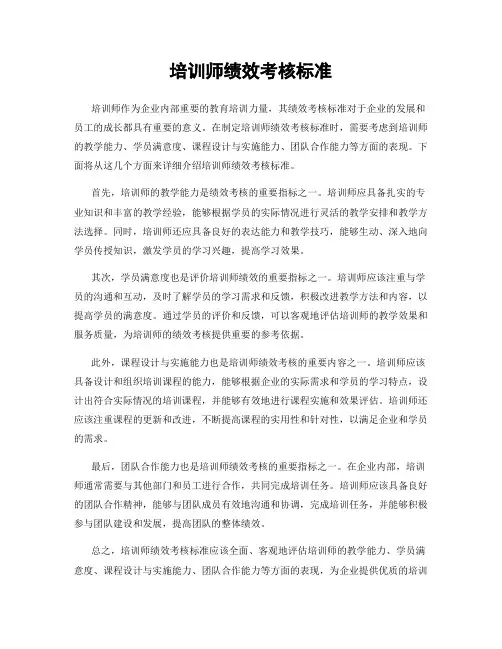 培训师绩效考核标准

培训师作为企业内部重要的教育培训力量，其绩效考核标准对于企业的发展和员工的成长都具有重要的意义。在制定培训师绩效考核标准时，需要考虑到培训师的教学能力、学员满意度、课程设计与实施能力、团队合作能力等方面的表现。下面将从这几个方面来详细介绍培训师绩效考核标准。

首先，培训师的教学能力是绩效考核的重要指标之一。培训师应具备扎实的专业知识和丰富的教学经验，能够根据学员的实际情况进行灵活的教学安排和教学方法选择。同时，培训师还应具备良好的表达能力和教学技巧，能够生动、深入地向学员传授知识，激发学员的学习兴趣，提高学习效果。

其次，学员满意度也是评价培训师绩效的重要指标之一。培训师应该注重与学员的沟通和互动，及时了解学员的学习需求和反馈，积极改进教学方法和内容，以提高学员的满意度。通过学员的评价和反馈，可以客观地评估培训师的教学效果和服务质量，为培训师的绩效考核提供重要的参考依据。

此外，课程设计与实施能力也是培训师绩效考核的重要内容之一。培训师应该具备设计和组织培训课程的能力，能够根据企业的实际需求和学员的学习特点，设计出符合实际情况的培训课程，并能够有效地进行课程实施和效果评估。培训师还应该注重课程的更新和改进，不断提高课程的实用性和针对性，以满足企业和学员的需求。

最后，团队合作能力也是培训师绩效考核的重要指标之一。在企业内部，培训师通常需要与其他部门和员工进行合作，共同完成培训任务。培训师应该具备良好的团队合作精神，能够与团队成员有效地沟通和协调，完成培训任务，并能够积极参与团队建设和发展，提高团队的整体绩效。

总之，培训师绩效考核标准应该全面、客观地评估培训师的教学能力、学员满意度、课程设计与实施能力、团队合作能力等方面的表现，为企业提供优质的培训